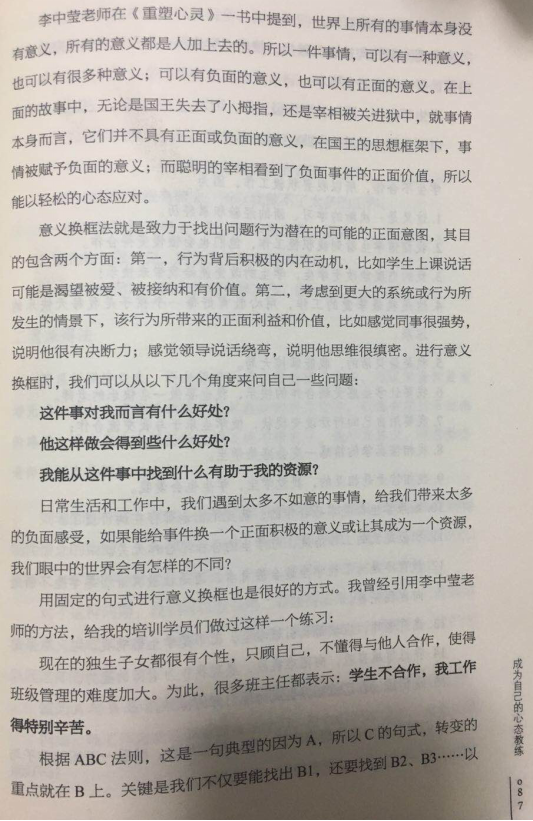 李中莹老师在《重塑心灵》一书中提到，世界上所有的事情本身没有意义，所有的意义都是人加上去的。所以一件事情，可以有一种意义，也可以有很多种意义；可以有负面的意义，也可以有正面的意义。在上面的故事中，无论是国王失去了小拇指，还是宰相被关进狱中，就事情本身而言，它们并不具有正面或负面的意义，在国王的思想框架下，事情被赋予负面的意义；而聪明的宰相看到了负面事件的正面价值，所以能以轻松的心态应对。

意义换框法就是致力于找出问题行为潜在的可能的正面意图，其目的包含两个方面：第一，行为背后积极的内在动机，比如学生上课说话可能是渴望被爱、被接纳和有价值。第二，考虑到更大的系统或行为所发生的情景下，该行为所带来的正面利益和价值，比如感觉同事很强势，说明他很有决断力；感觉领导说话绕弯，说明他思维很缜密。进行意义换框时，我们可以从以下几个角度来问自己一些问题：

这件事对我而言有什么好处？

他这样做会得到些什么好处？

我能从这件事中找到什么有助于我的资源？

日常生活和工作中，我们遇到太多不如意的事情，给我们带来太多的负面感受，如果能给事件换一个正面积极的意义或让其成为一个资源，我们眼中的世界会有怎样的不同？

用固定的句式进行意义换框也是很好的方式。我曾经引用李中莹老师的方法，给我的培训学员们做过这样一个练习：

现在的独生子女都很有个性，只顾自己，不懂得与他人合作，使得班级管理的难度加大。为此，很多班主任都表示：学生不合作，我工作得特别辛苦。

根据 ABC 法则，这是一句典型的因为 A，所以 C 的句式，转变的重点就在 B 上。关键是我们不仅要能找出 B1，还要找到 B2、B3……以

成为自己的心态教练

087